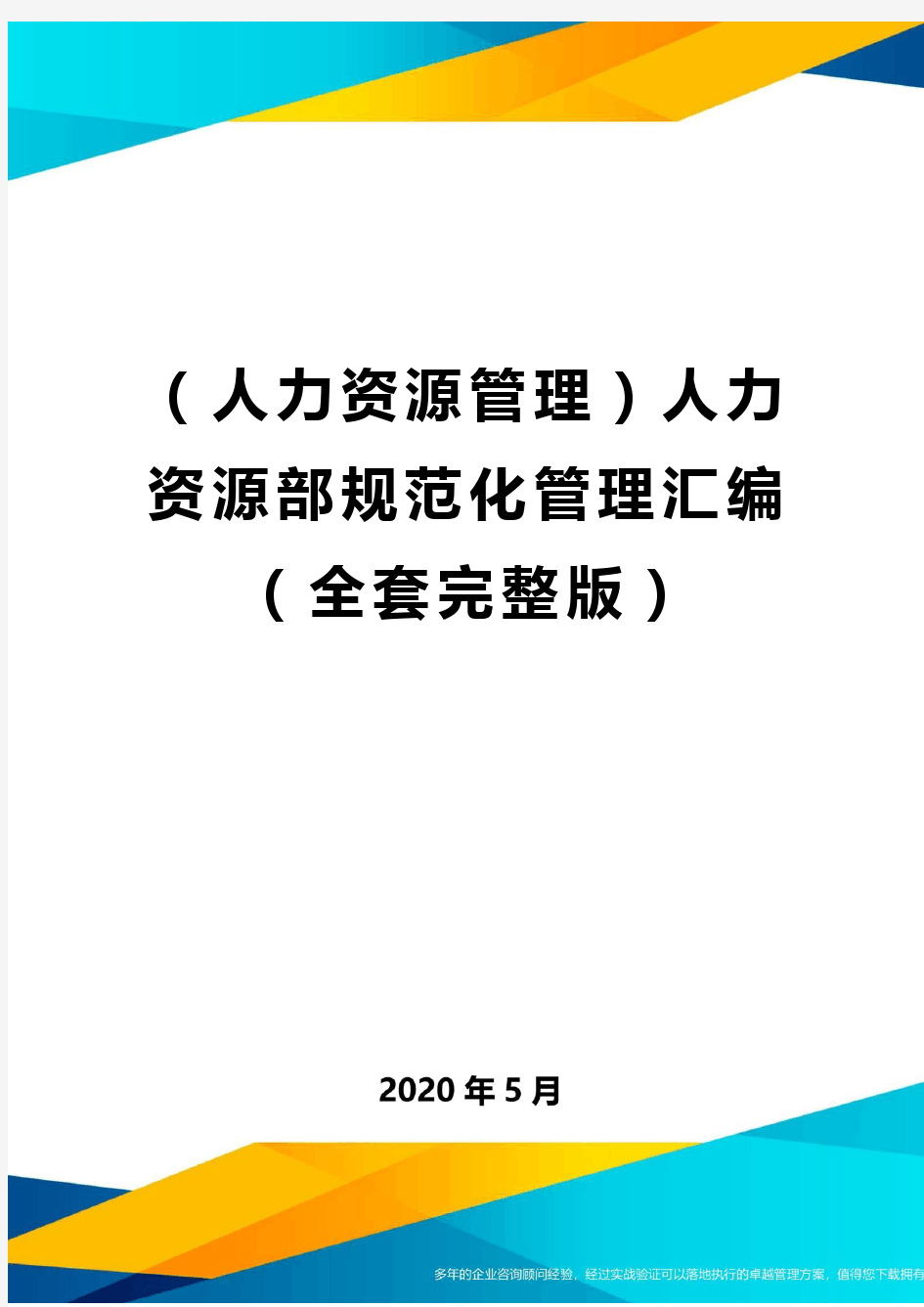 （人力资源管理）人力资源部规范化管理汇编（全套完整版）

2020年5月

多年的企业咨询顾问经验，经过实战验证可以落地执行的卓越管理方案，值得您下载拥有